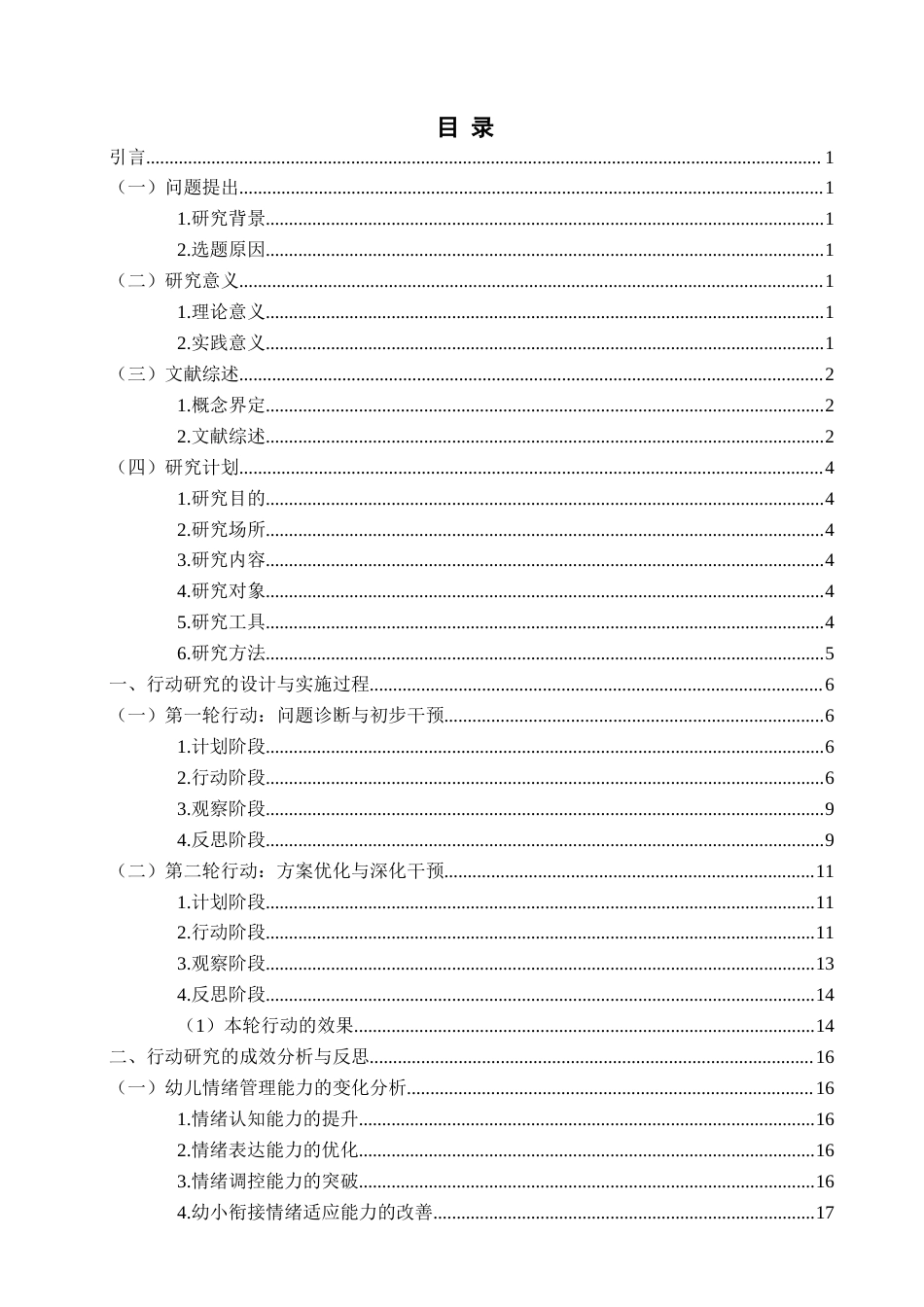 目 录

引言 1

（一）问题提出 1

1.研究背景 1

2.选题原因 1

（二）研究意义 1

1.理论意义 1

2.实践意义 1

（三）文献综述 2

1.概念界定 2

2.文献综述 2

（四）研究计划 4

1.研究目的 4

2.研究场所 4

3.研究内容 4

4.研究对象 4

5.研究工具 4

6.研究方法 5

一、行动研究的设计与实施过程 6

（一）第一轮行动：问题诊断与初步干预 6

1.计划阶段 6

2.行动阶段 6

3.观察阶段 9

4.反思阶段 9

（二）第二轮行动：方案优化与深化干预 11

1.计划阶段 11

2.行动阶段 11

3.观察阶段 13

4.反思阶段 14

（1）本轮行动的效果 14

二、行动研究的成效分析与反思 16

（一）幼儿情绪管理能力的变化分析 16

1.情绪认知能力的提升 16

2.情绪表达能力的优化 16

3.情绪调控能力的突破 16

4.幼小衔接情绪适应能力的改善 17